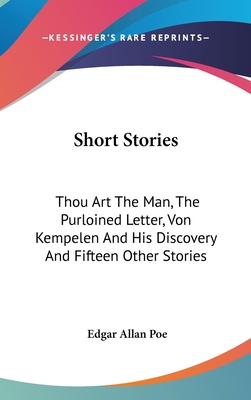 —KESSINGER'S RARE REPRINTS—

Short Stories

Thou Art The Man, The Purloined Letter, Von Kempelen And His Discovery And Fifteen Other Stories

Edgar Allan Poe